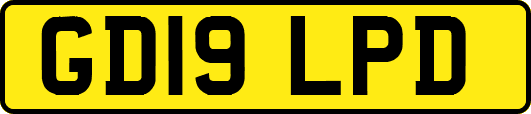 GD19 LPD